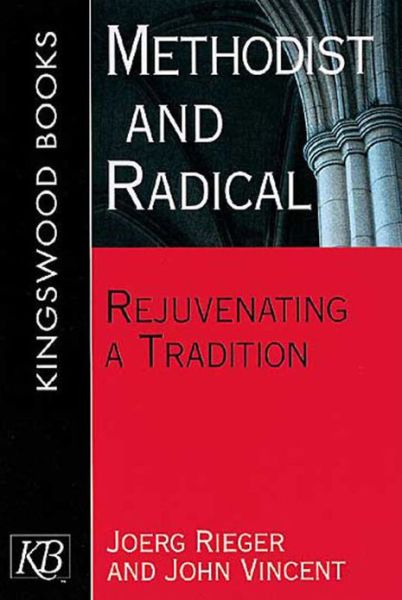 KINGSWOOD BOOKS

METHODIST AND RADICAL

REJUVENATING A TRADITION

KB

JOERG RIEGER AND JOHN VINCENT